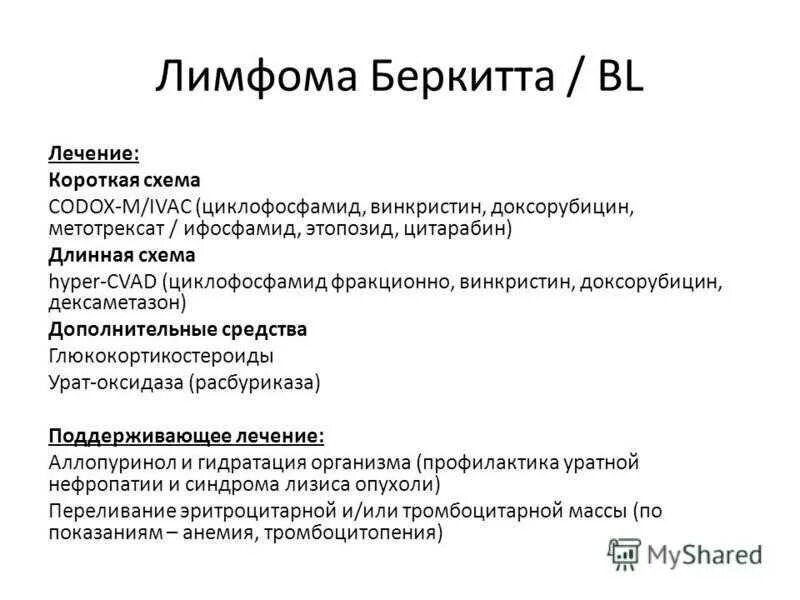 Лимфома Беркитта / BL

Лечение:
Короткая схема
CODOX-M/IVAC (циклофосфамид, винкристин, доксорубицин, метотрексат / ифосфамид, этопозид, цитарабин)
Длинная схема
hyper-CVAD (циклофосфамид фракционно, винкристин, доксорубицин, дексаметазон)
Дополнительные средства
Глюкокортикостероиды
Урат-оксидаза (расбуриказа)

Поддерживающее лечение:
Аллопуринол и гидратация организма (профилактика уратной нефропатии и синдрома лизиса опухоли)
Переливание эритроцитарной и/или тромбоцитарной массы (по показаниям – анемия, тромбоцитопения)

MyShared